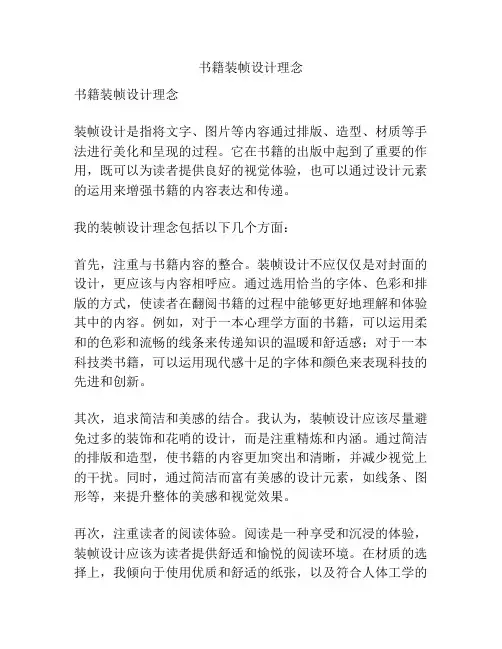 书籍装帧设计理念

书籍装帧设计理念

装帧设计是指将文字、图片等内容通过排版、造型、材质等手法进行美化和呈现的过程。它在书籍的出版中起到了重要的作用，既可以为读者提供良好的视觉体验，也可以通过设计元素的运用来增强书籍的内容表达和传递。

我的装帧设计理念包括以下几个方面：

首先，注重与书籍内容的整合。装帧设计不应仅仅是对封面的设计，更应该与内容相呼应。通过选用恰当的字体、色彩和排版的方式，使读者在翻阅书籍的过程中能够更好地理解和体验其中的内容。例如，对于一本心理学方面的书籍，可以运用柔和的色彩和流畅的线条来传递知识的温暖和舒适感；对于一本科技类书籍，可以运用现代感十足的字体和颜色来表现科技的先进和创新。

其次，追求简洁和美感的结合。我认为，装帧设计应该尽量避免过多的装饰和花哨的设计，而是注重精炼和内涵。通过简洁的排版和造型，使书籍的内容更加突出和清晰，并减少视觉上的干扰。同时，通过简洁而富有美感的设计元素，如线条、图形等，来提升整体的美感和视觉效果。

再次，注重读者的阅读体验。阅读是一种享受和沉浸的体验，装帧设计应该为读者提供舒适和愉悦的阅读环境。在材质的选择上，我倾向于使用优质和舒适的纸张，以及符合人体工学的